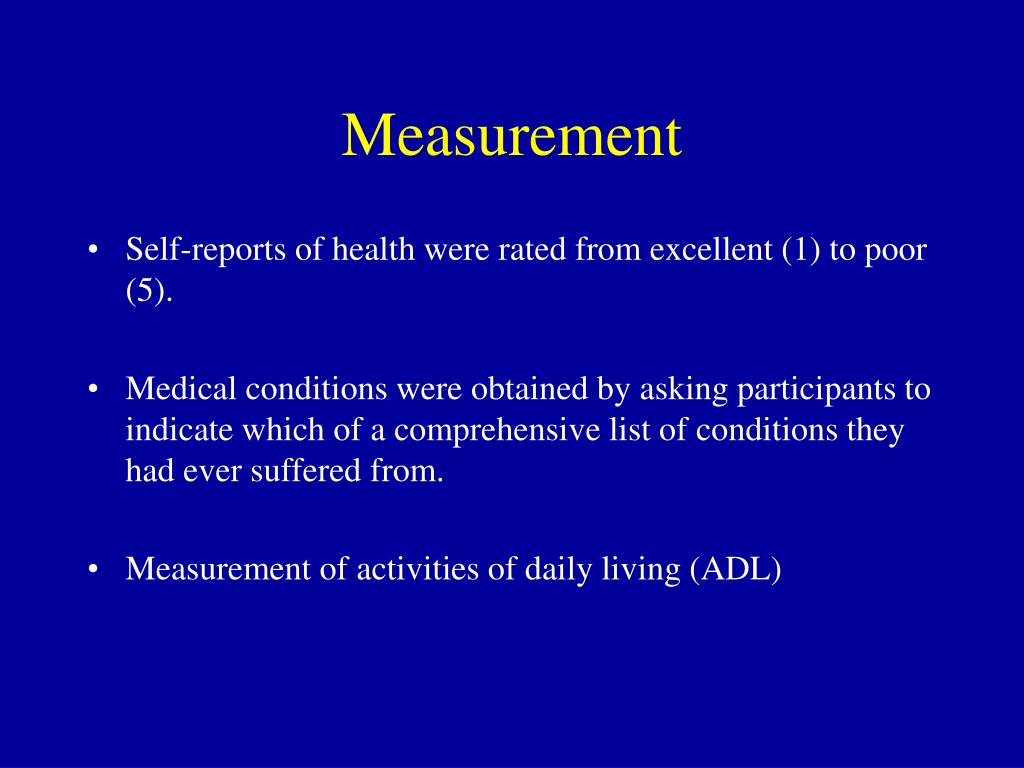 Measurement

• Self-reports of health were rated from excellent (1) to poor (5).

• Medical conditions were obtained by asking participants to indicate which of a comprehensive list of conditions they had ever suffered from.

• Measurement of activities of daily living (ADL)